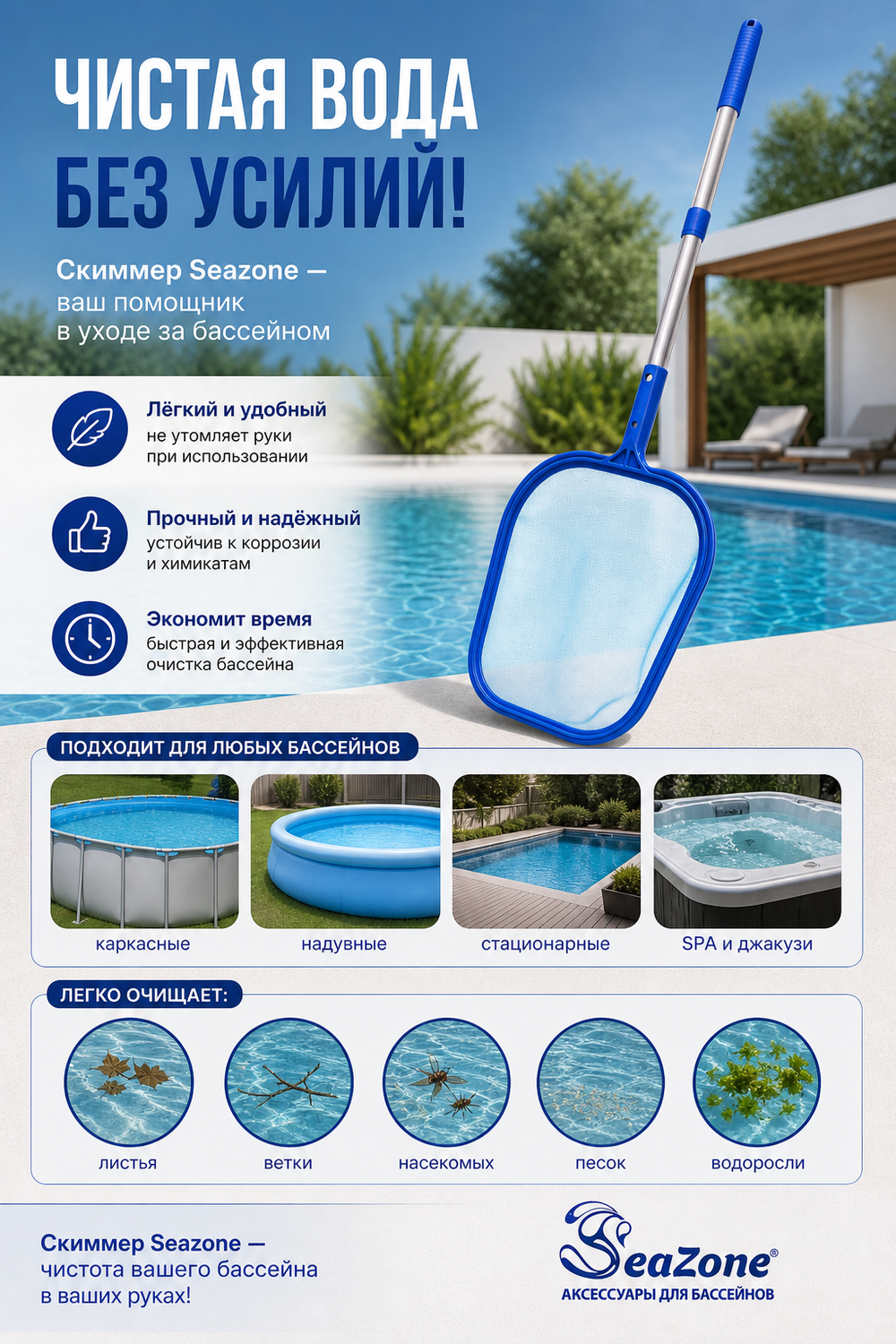 ЧИСТАЯ ВОДА БЕЗ УСИЛИЙ!

Скиммер Seazone — ваш помощник в уходе за бассейном

Лёгкий и удобный
не утомляет руки при использовании

Прочный и надёжный
устойчив к коррозии и химикатам

Экономит время
быстрая и эффективная очистка бассейна

ПОДХОДИТ ДЛЯ ЛЮБЫХ БАССЕЙНОВ

каркасные

надувные

стационарные

SPA и джакузи

ЛЕГКО ОЧИЩАЕТ:

листья

ветки

насекомых

песок

водоросли

Скиммер Seazone — чистота вашего бассейна в ваших руках!

SeaZone®
АКСЕССУАРЫ ДЛЯ БАССЕЙНОВ